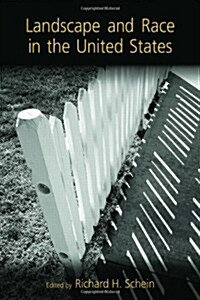 Landscape and Race in the United States

Edited by Richard H. Schein